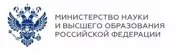 МИНИСТЕРСТВО НАУКИ
И ВЫСШЕГО ОБРАЗОВАНИЯ
РОССИЙСКОЙ ФЕДЕРАЦИИ